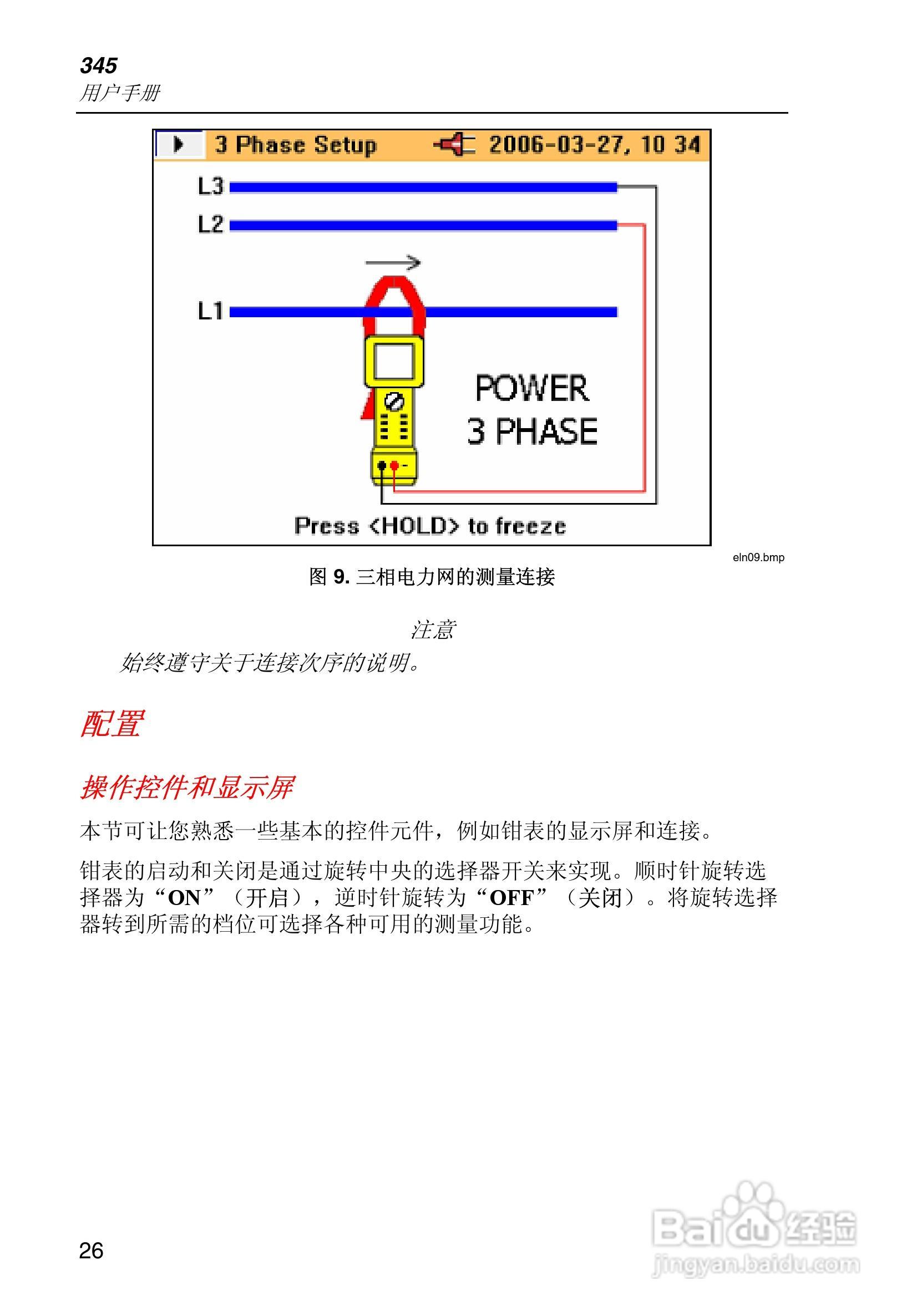 345
用户手册

3 Phase Setup 2006-03-27, 10 34

L3
L2
L1

POWER
3 PHASE

Press <HOLD> to freeze

eln09.bmp

图 9. 三相电力网的测量连接

注意

始终遵守关于连接次序的说明。

配置

操作控件和显示屏

本节可让您熟悉一些基本的控件元件，例如钳表的显示屏和连接。

钳表的启动和关闭是通过旋转中央的选择器开关来实现。顺时针旋转选择器为“ON”（开启），逆时针旋转为“OFF”（关闭）。将旋转选择器转到所需的档位可选择各种可用的测量功能。

26

Baidu经验
jingyan.baidu.com